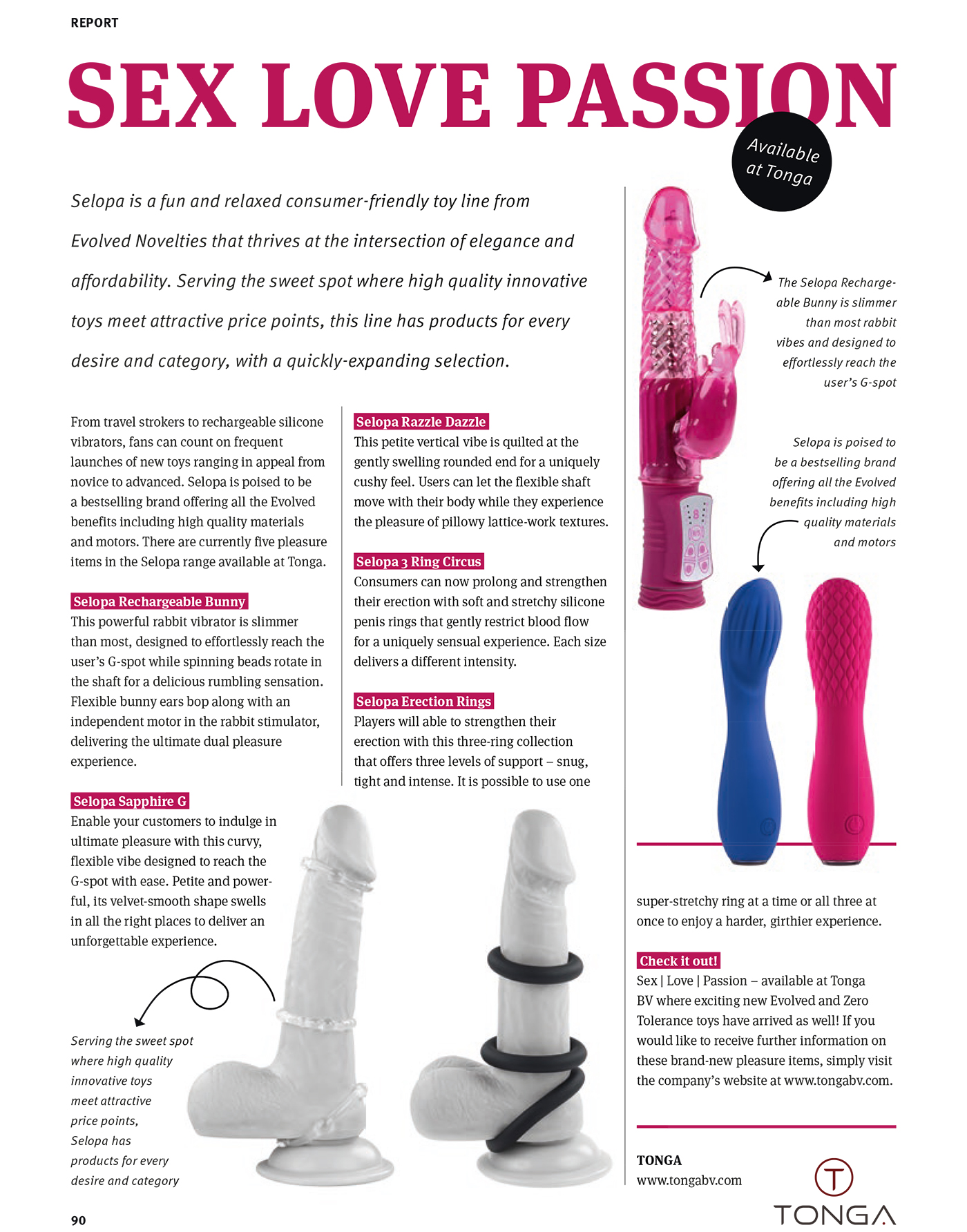 REPORT

SEX LOVE PASSION

Available at Tonga

Selopa is a fun and relaxed consumer-friendly toy line from Evolved Novelties that thrives at the intersection of elegance and affordability. Serving the sweet spot where high quality innovative toys meet attractive price points, this line has products for every desire and category, with a quickly-expanding selection.

From travel strokers to rechargeable silicone vibrators, fans can count on frequent launches of new toys ranging in appeal from novice to advanced. Selopa is poised to be a bestselling brand offering all the Evolved benefits including high quality materials and motors. There are currently five pleasure items in the Selopa range available at Tonga.

Selopa Rechargeable Bunny
This powerful rabbit vibrator is slimmer than most, designed to effortlessly reach the user's G-spot while spinning beads rotate in the shaft for a delicious rumbling sensation. Flexible bunny ears bop along with an independent motor in the rabbit stimulator, delivering the ultimate dual pleasure experience.

Selopa Sapphire G
Enable your customers to indulge in ultimate pleasure with this curvy, flexible vibe designed to reach the G-spot with ease. Petite and powerful, its velvet-smooth shape swells in all the right places to deliver an unforgettable experience.

Serving the sweet spot where high quality innovative toys meet attractive price points, Selopa has products for every desire and category

Selopa Razzle Dazzle
This petite vertical vibe is quilted at the gently swelling rounded end for a uniquely cushy feel. Users can let the flexible shaft move with their body while they experience the pleasure of pillowy lattice-work textures.

Selopa 3 Ring Circus
Consumers can now prolong and strengthen their erection with soft and stretchy silicone penis rings that gently restrict blood flow for a uniquely sensual experience. Each size delivers a different intensity.

Selopa Erection Rings
Players will able to strengthen their erection with this three-ring collection that offers three levels of support – snug, tight and intense. It is possible to use one

The Selopa Rechargeable Bunny is slimmer than most rabbit vibes and designed to effortlessly reach the user's G-spot

Selopa is poised to be a bestselling brand offering all the Evolved benefits including high quality materials and motors

super-stretchy ring at a time or all three at once to enjoy a harder, girthier experience.

Check it out!
Sex | Love | Passion – available at Tonga BV where exciting new Evolved and Zero Tolerance toys have arrived as well! If you would like to receive further information on these brand-new pleasure items, simply visit the company's website at www.tongabv.com.

TONGA
www.tongabv.com

T
TONGA

90